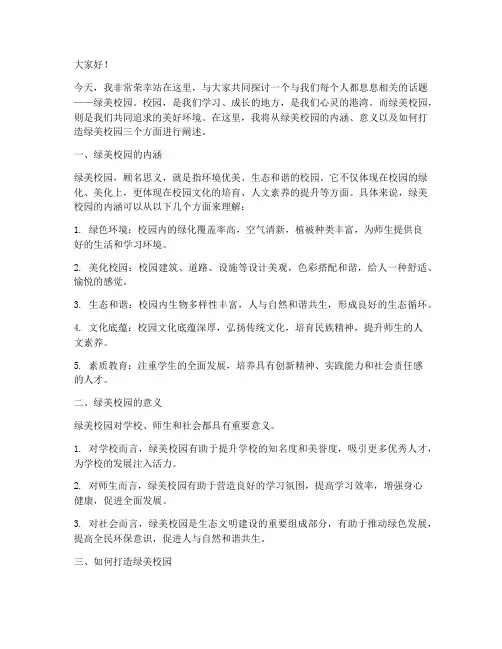 大家好！

今天，我非常荣幸站在这里，与大家共同探讨一个与我们每个人都息息相关的话题——绿美校园。校园，是我们学习、成长的地方，是我们心灵的港湾。而绿美校园，则是我们共同追求的美好环境。在这里，我将从绿美校园的内涵、意义以及如何打造绿美校园三个方面进行阐述。

一、绿美校园的内涵

绿美校园，顾名思义，就是指环境优美、生态和谐的校园。它不仅体现在校园的绿化、美化上，更体现在校园文化的培育、人文素养的提升等方面。具体来说，绿美校园的内涵可以从以下几个方面来理解：

1. 绿色环境：校园内的绿化覆盖率高，空气清新，植被种类丰富，为师生提供良好的生活和学习环境。

2. 美化校园：校园建筑、道路、设施等设计美观，色彩搭配和谐，给人一种舒适、愉悦的感觉。

3. 生态和谐：校园内生物多样性丰富，人与自然和谐共生，形成良好的生态循环。

4. 文化底蕴：校园文化底蕴深厚，弘扬传统文化，培育民族精神，提升师生的人文素养。

5. 素质教育：注重学生的全面发展，培养具有创新精神、实践能力和社会责任感的人才。

二、绿美校园的意义

绿美校园对学校、师生和社会都具有重要意义。

1. 对学校而言，绿美校园有助于提升学校的知名度和美誉度，吸引更多优秀人才，为学校的发展注入活力。

2. 对师生而言，绿美校园有助于营造良好的学习氛围，提高学习效率，增强身心健康，促进全面发展。

3. 对社会而言，绿美校园是生态文明建设的重要组成部分，有助于推动绿色发展，提高全民环保意识，促进人与自然和谐共生。

三、如何打造绿美校园